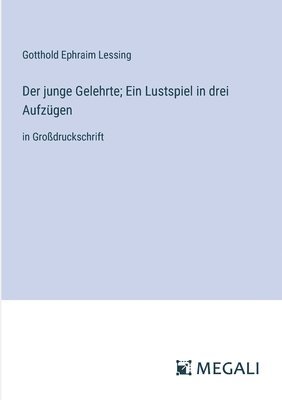 Gotthold Ephraim Lessing

Der junge Gelehrte; Ein Lustspiel in drei Aufzügen

in Großdruckschrift

MEGALI